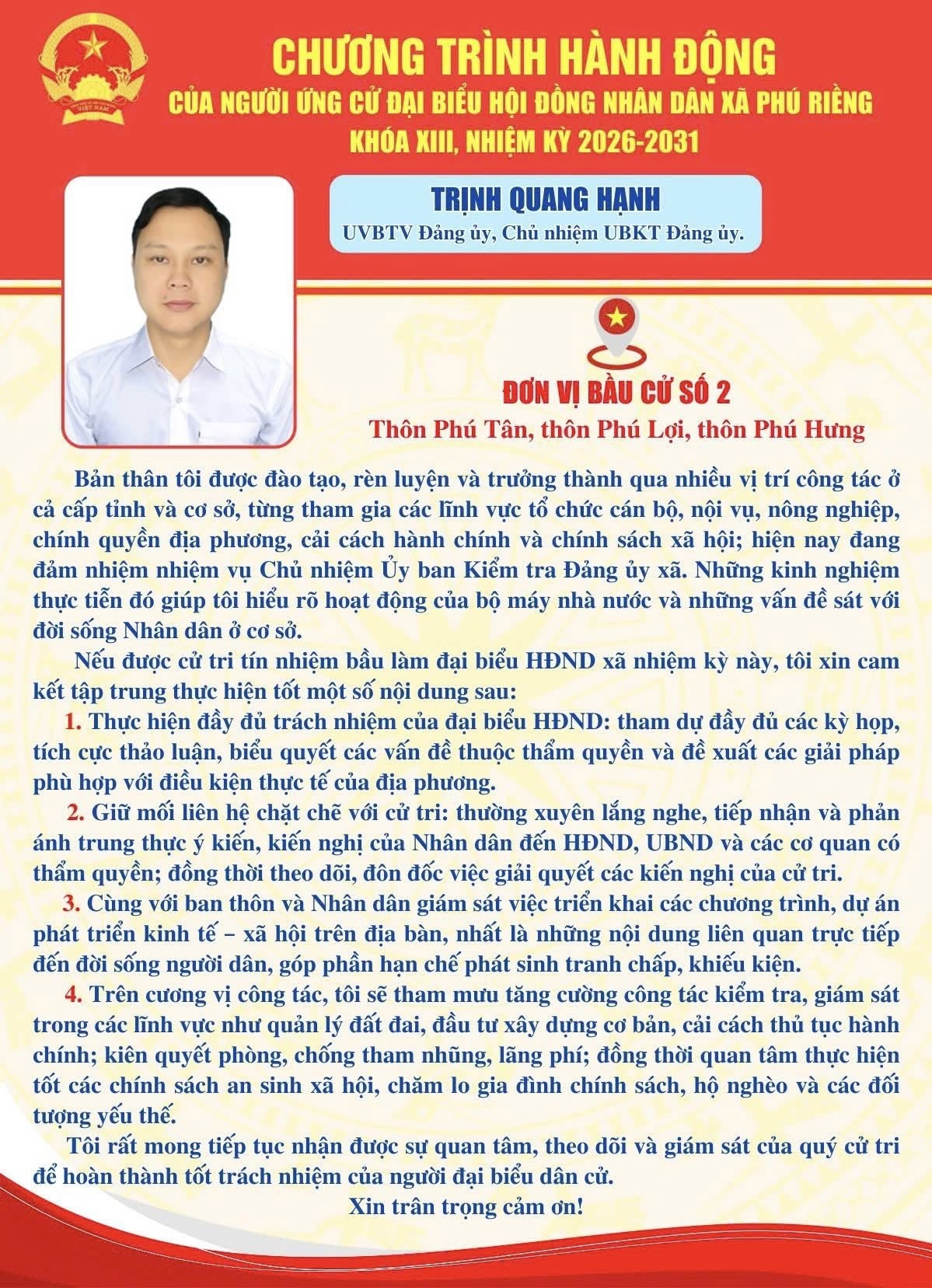 VIỆT NAM

CHƯƠNG TRÌNH HÀNH ĐỘNG
CỦA NGƯỜI ỨNG CỬ ĐẠI BIỂU HỘI ĐỒNG NHÂN DÂN XÃ PHÚ RIỀNG
KHÓA XIII, NHIỆM KỲ 2026-2031

TRỊNH QUANG HẠNH
UVBTV Đảng ủy, Chủ nhiệm UBKT Đảng ủy.

ĐƠN VỊ BẦU CỬ SỐ 2
Thôn Phú Tân, thôn Phú Lợi, thôn Phú Hưng

Bản thân tôi được đào tạo, rèn luyện và trưởng thành qua nhiều vị trí công tác ở cả cấp tỉnh và cơ sở, từng tham gia các lĩnh vực tổ chức cán bộ, nội vụ, nông nghiệp, chính quyền địa phương, cải cách hành chính và chính sách xã hội; hiện nay đang đảm nhiệm nhiệm vụ Chủ nhiệm Ủy ban Kiểm tra Đảng ủy xã. Những kinh nghiệm thực tiễn đó giúp tôi hiểu rõ hoạt động của bộ máy nhà nước và những vấn đề sát với đời sống Nhân dân ở cơ sở.

Nếu được cử tri tín nhiệm bầu làm đại biểu HĐND xã nhiệm kỳ này, tôi xin cam kết tập trung thực hiện tốt một số nội dung sau:

1. Thực hiện đầy đủ trách nhiệm của đại biểu HĐND: tham dự đầy đủ các kỳ họp, tích cực thảo luận, biểu quyết các vấn đề thuộc thẩm quyền và đề xuất các giải pháp phù hợp với điều kiện thực tế của địa phương.

2. Giữ mối liên hệ chặt chẽ với cử tri: thường xuyên lắng nghe, tiếp nhận và phản ánh trung thực ý kiến, kiến nghị của Nhân dân đến HĐND, UBND và các cơ quan có thẩm quyền; đồng thời theo dõi, đôn đốc việc giải quyết các kiến nghị của cử tri.

3. Cùng với ban thôn và Nhân dân giám sát việc triển khai các chương trình, dự án phát triển kinh tế – xã hội trên địa bàn, nhất là những nội dung liên quan trực tiếp đến đời sống người dân, góp phần hạn chế phát sinh tranh chấp, khiếu kiện.

4. Trên cương vị công tác, tôi sẽ tham mưu tăng cường công tác kiểm tra, giám sát trong các lĩnh vực như quản lý đất đai, đầu tư xây dựng cơ bản, cải cách thủ tục hành chính; kiên quyết phòng, chống tham nhũng, lãng phí; đồng thời quan tâm thực hiện tốt các chính sách an sinh xã hội, chăm lo gia đình chính sách, hộ nghèo và các đối tượng yếu thế.

Tôi rất mong tiếp tục nhận được sự quan tâm, theo dõi và giám sát của quý cử tri để hoàn thành tốt trách nhiệm của người đại biểu dân cử.

Xin trân trọng cảm ơn!